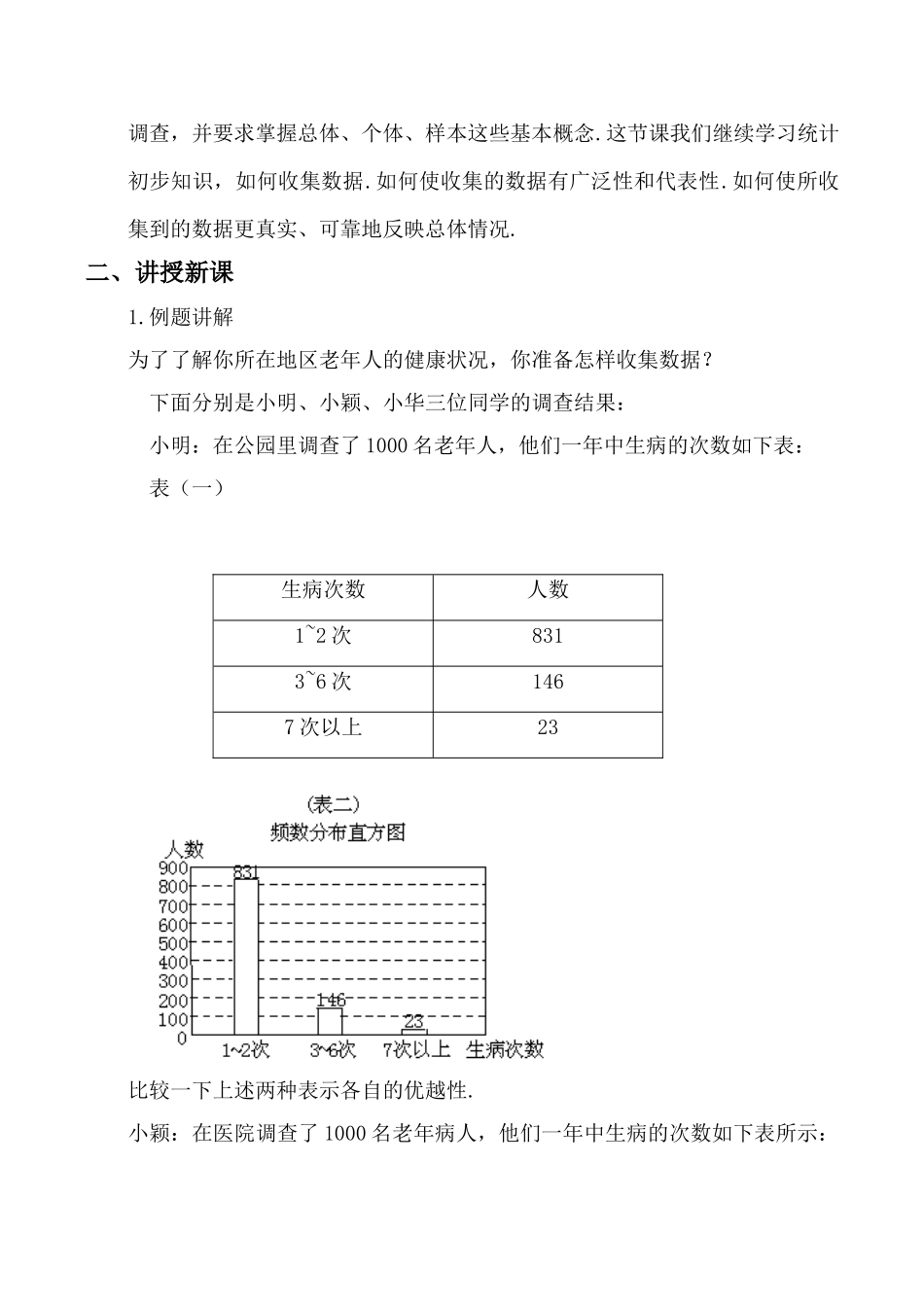 调查，并要求掌握总体、个体、样本这些基本概念.这节课我们继续学习统计初步知识，如何收集数据.如何使收集的数据有广泛性和代表性.如何使所收集到的数据更真实、可靠地反映总体情况.

二、讲授新课

1.例题讲解

为了了解你所在地区老年人的健康状况，你准备怎样收集数据？

下面分别是小明、小颖、小华三位同学的调查结果：

小明：在公园里调查了1000名老年人，他们一年中生病的次数如下表：

表（一）

| 生病次数 | 人数 |
|---|---|
| 1~2次 | 831 |
| 3~6次 | 146 |
| 7次以上 | 23 |

(表二)
频数分布直方图
人数
900
800
700
600
500
400
300
200
100
0
831
146
23
1~2次
3~6次
7次以上
生病次数

比较一下上述两种表示各自的优越性.

小颖：在医院调查了1000名老年病人，他们一年中生病的次数如下表所示：